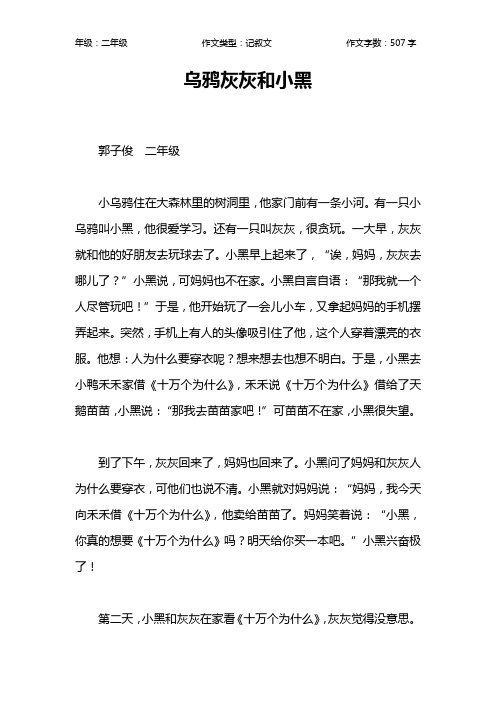 年级：二年级　　作文类型：记叙文　　作文字数：507 字

乌鸦灰灰和小黑

郭子俊　二年级

小乌鸦住在大森林里的树洞里，他家门前有一条小河。有一只小乌鸦叫小黑，他很爱学习。还有一只叫灰灰，很贪玩。一大早，灰灰就和他的好朋友去玩球去了。小黑早上起来了，“诶，妈妈，灰灰去哪儿了？”小黑说，可妈妈也不在家。小黑自言自语：“那我就一个人尽管玩吧！”于是，他开始玩了一会儿小车，又拿起妈妈的手机摆弄起来。突然，手机上有人的头像吸引住了他，这个人穿着漂亮的衣服。他想：人为什么要穿衣呢？想来想去也想不明白。于是，小黑去小鸭禾禾家借《十万个为什么》，禾禾说《十万个为什么》借给了天鹅苗苗，小黑说：“那我去苗苗家吧！”可苗苗不在家，小黑很失望。

到了下午，灰灰回来了，妈妈也回来了。小黑问了妈妈和灰灰人为什么要穿衣，可他们也说不清。小黑就对妈妈说：“妈妈，我今天向禾禾借《十万个为什么》，他卖给苗苗了。妈妈笑着说：“小黑，你真的想要《十万个为什么》吗？明天给你买一本吧。”小黑兴奋极了！

第二天，小黑和灰灰在家看《十万个为什么》，灰灰觉得没意思。